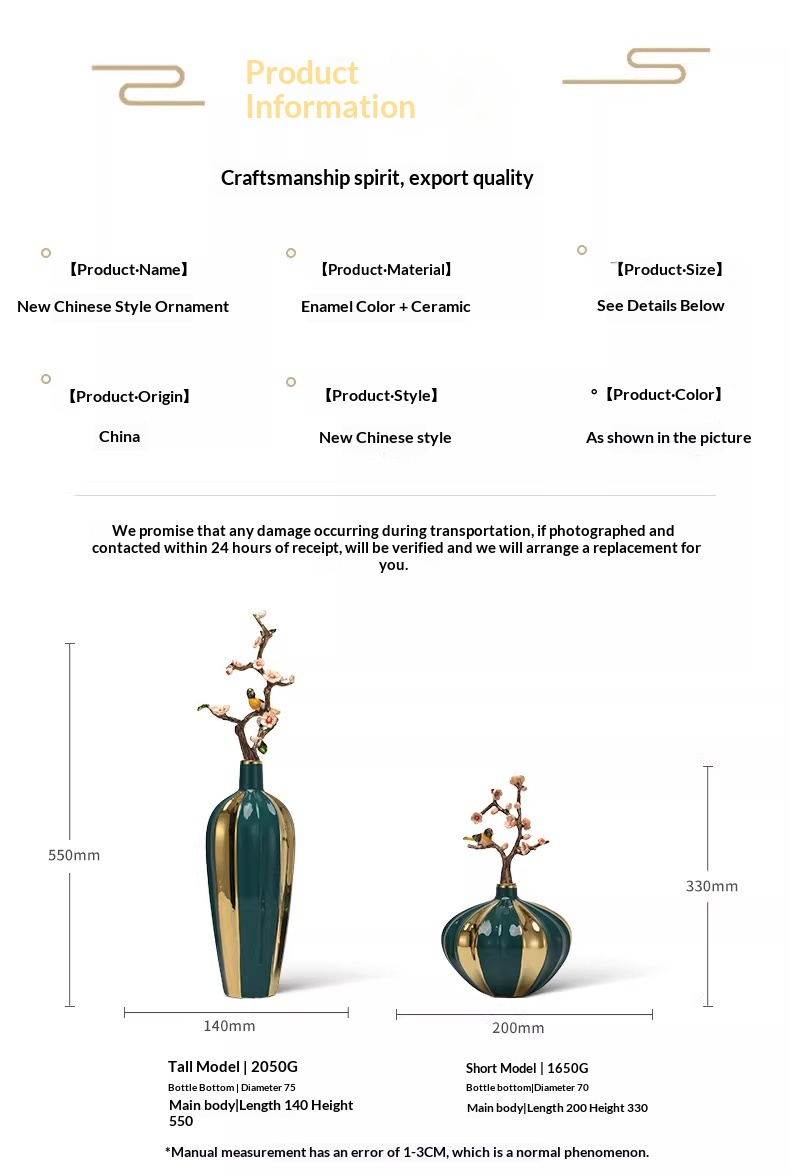 Product Information

Craftsmanship spirit, export quality

【Product·Name】
New Chinese Style Ornament

【Product·Material】
Enamel Color + Ceramic

【Product·Size】
See Details Below

【Product·Origin】
China

【Product·Style】
New Chinese style

【Product·Color】
As shown in the picture

We promise that any damage occurring during transportation, if photographed and contacted within 24 hours of receipt, will be verified and we will arrange a replacement for you.

550mm

140mm

330mm

200mm

Tall Model | 2050G
Bottle Bottom | Diameter 75
Main body|Length 140 Height 550

Short Model | 1650G
Bottle bottom|Diameter 70
Main body|Length 200 Height 330

*Manual measurement has an error of 1-3CM, which is a normal phenomenon.